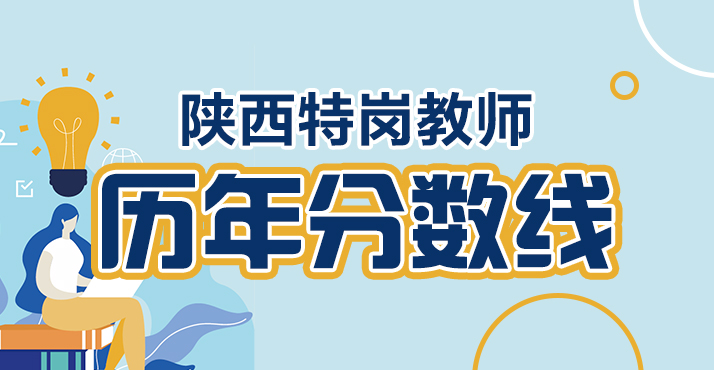 陕西特岗教师

历年分数线